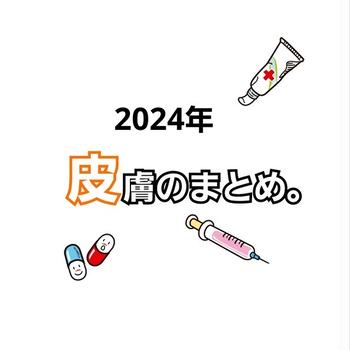 2024年

皮膚のまとめ。